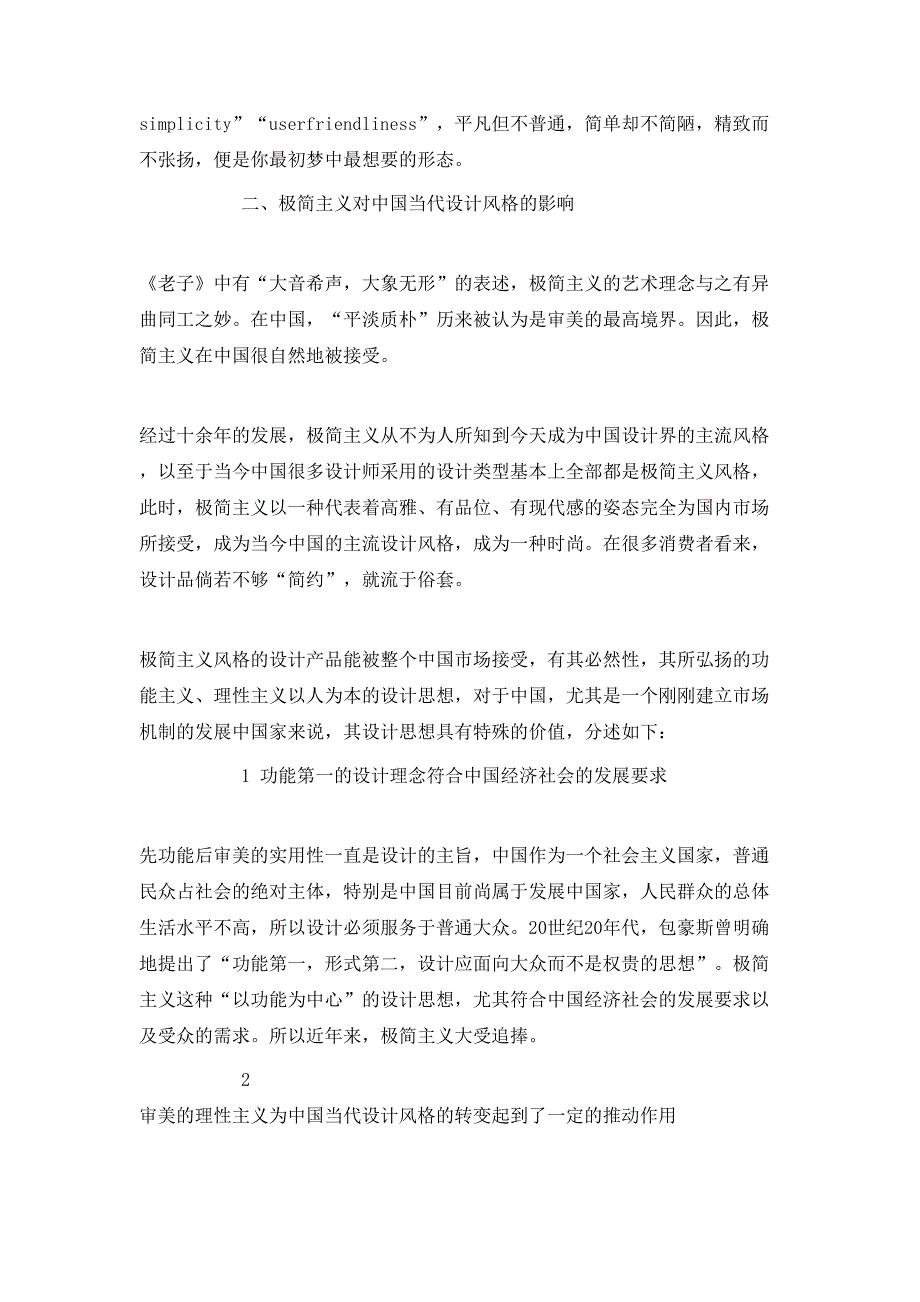 simplicity”“userfriendliness”，平凡但不普通，简单却不简陋，精致而不张扬，便是你最初梦中最想要的形态。

二、极简主义对中国当代设计风格的影响

《老子》中有“大音希声，大象无形”的表述，极简主义的艺术理念与之有异曲同工之妙。在中国，“平淡质朴”历来被认为是审美的最高境界。因此，极简主义在中国很自然地被接受。

经过十余年的发展，极简主义从不为人所知到今天成为中国设计界的主流风格，以至于当今中国很多设计师采用的设计类型基本上全部都是极简主义风格，此时，极简主义以一种代表着高雅、有品位、有现代感的姿态完全为国内市场所接受，成为当今中国的主流设计风格，成为一种时尚。在很多消费者看来，设计品倘若不够“简约”，就流于俗套。

极简主义风格的设计产品能被整个中国市场接受，有其必然性，其所弘扬的功能主义、理性主义以人为本的设计思想，对于中国，尤其是一个刚刚建立市场机制的发展中国家来说，其设计思想具有特殊的价值，分述如下：

1 功能第一的设计理念符合中国经济社会的发展要求

先功能后审美的实用性一直是设计的主旨，中国作为一个社会主义国家，普通民众占社会的绝对主体，特别是中国目前尚属于发展中国家，人民群众的总体生活水平不高，所以设计必须服务于普通大众。20世纪20年代，包豪斯曾明确地提出了“功能第一，形式第二，设计应面向大众而不是权贵的思想”。极简主义这种“以功能为中心”的设计思想，尤其符合中国经济社会的发展要求以及受众的需求。所以近年来，极简主义大受追捧。

2

审美的理性主义为中国当代设计风格的转变起到了一定的推动作用